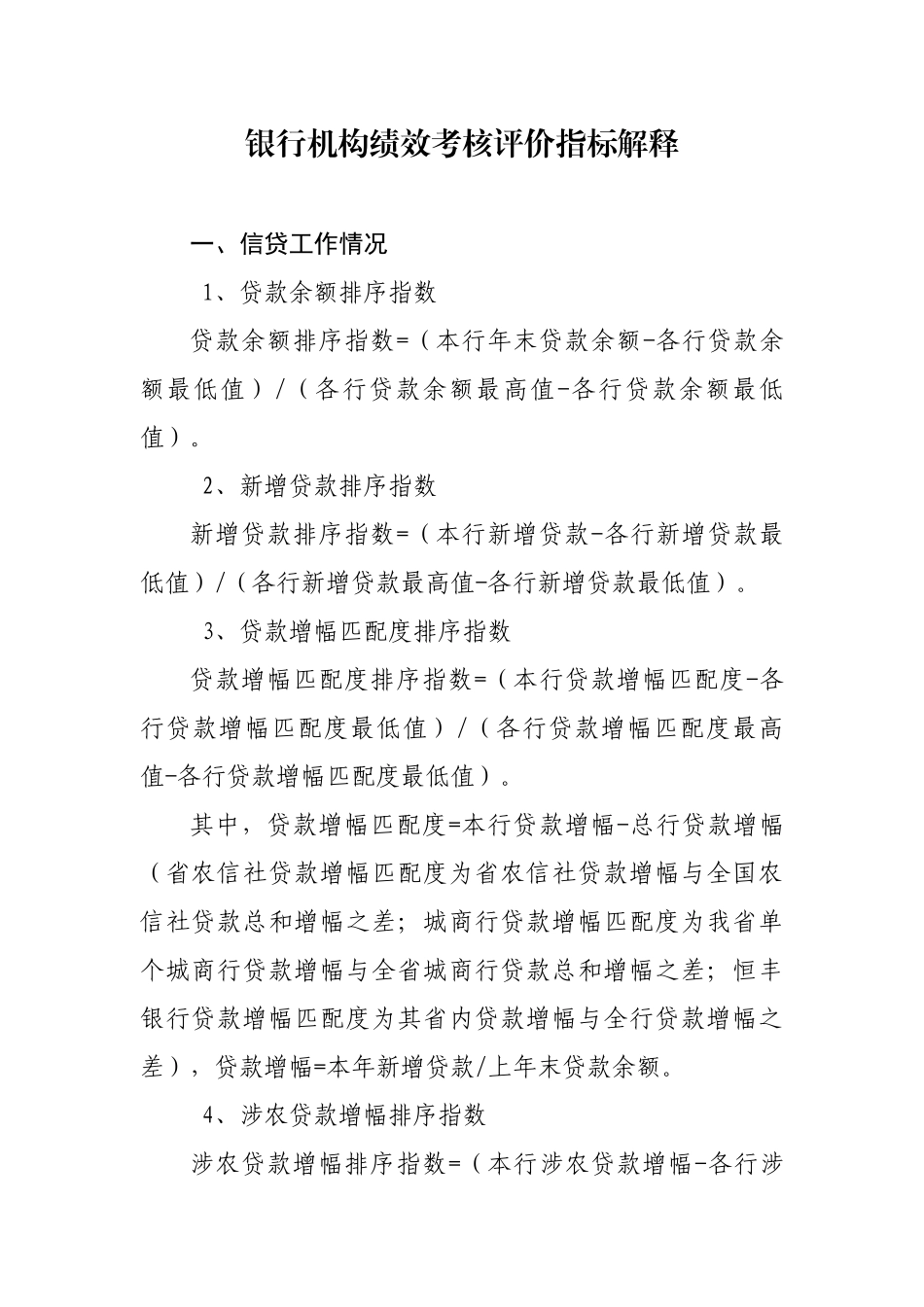 银行机构绩效考核评价指标解释

一、信贷工作情况

1、贷款余额排序指数

贷款余额排序指数=（本行年末贷款余额-各行贷款余额最低值）/（各行贷款余额最高值-各行贷款余额最低值）。

2、新增贷款排序指数

新增贷款排序指数=（本行新增贷款-各行新增贷款最低值）/（各行新增贷款最高值-各行新增贷款最低值）。

3、贷款增幅匹配度排序指数

贷款增幅匹配度排序指数=（本行贷款增幅匹配度-各行贷款增幅匹配度最低值）/（各行贷款增幅匹配度最高值-各行贷款增幅匹配度最低值）。

其中，贷款增幅匹配度=本行贷款增幅-总行贷款增幅（省农信社贷款增幅匹配度为省农信社贷款增幅与全国农信社贷款总和增幅之差；城商行贷款增幅匹配度为我省单个城商行贷款增幅与全省城商行贷款总和增幅之差；恒丰银行贷款增幅匹配度为其省内贷款增幅与全行贷款增幅之差），贷款增幅=本年新增贷款/上年末贷款余额。

4、涉农贷款增幅排序指数

涉农贷款增幅排序指数=（本行涉农贷款增幅-各行涉